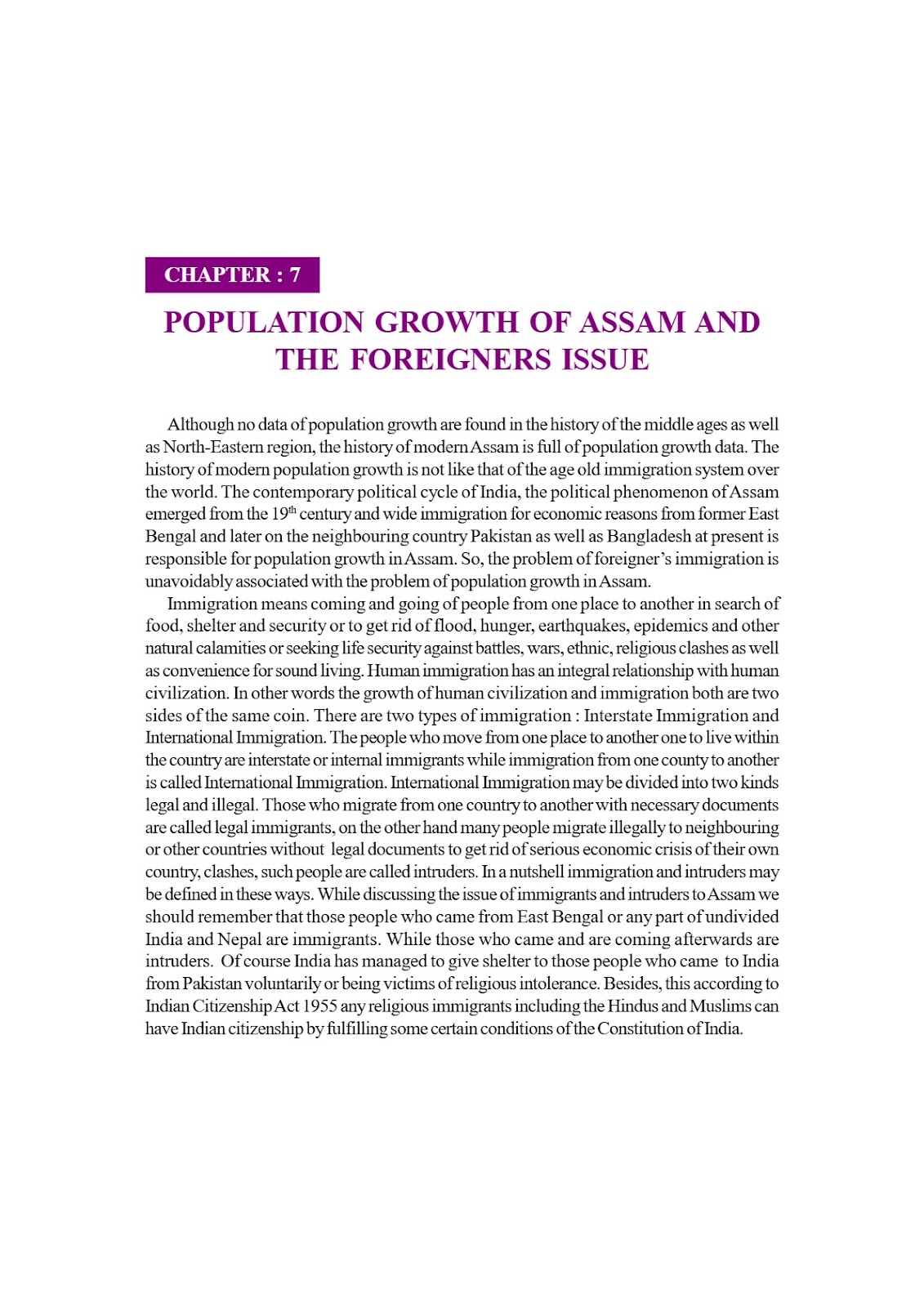 CHAPTER : 7

POPULATION GROWTH OF ASSAM AND THE FOREIGNERS ISSUE

Although no data of population growth are found in the history of the middle ages as well as North-Eastern region, the history of modern Assam is full of population growth data. The history of modern population growth is not like that of the age old immigration system over the world. The contemporary political cycle of India, the political phenomenon of Assam emerged from the 19$^{th}$ century and wide immigration for economic reasons from former East Bengal and later on the neighbouring country Pakistan as well as Bangladesh at present is responsible for population growth in Assam. So, the problem of foreigner's immigration is unavoidably associated with the problem of population growth in Assam.

Immigration means coming and going of people from one place to another in search of food, shelter and security or to get rid of flood, hunger, earthquakes, epidemics and other natural calamities or seeking life security against battles, wars, ethnic, religious clashes as well as convenience for sound living. Human immigration has an integral relationship with human civilization. In other words the growth of human civilization and immigration both are two sides of the same coin. There are two types of immigration : Interstate Immigration and International Immigration. The people who move from one place to another one to live within the country are interstate or internal immigrants while immigration from one county to another is called International Immigration. International Immigration may be divided into two kinds legal and illegal. Those who migrate from one country to another with necessary documents are called legal immigrants, on the other hand many people migrate illegally to neighbouring or other countries without legal documents to get rid of serious economic crisis of their own country, clashes, such people are called intruders. In a nutshell immigration and intruders may be defined in these ways. While discussing the issue of immigrants and intruders to Assam we should remember that those people who came from East Bengal or any part of undivided India and Nepal are immigrants. While those who came and are coming afterwards are intruders. Of course India has managed to give shelter to those people who came to India from Pakistan voluntarily or being victims of religious intolerance. Besides, this according to Indian Citizenship Act 1955 any religious immigrants including the Hindus and Muslims can have Indian citizenship by fulfilling some certain conditions of the Constitution of India.